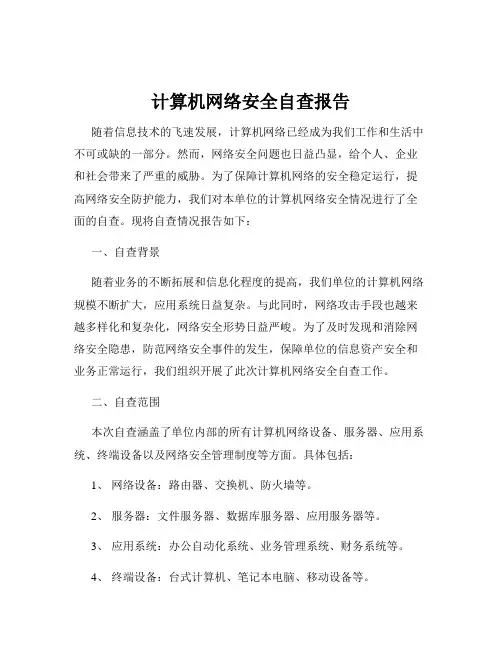 计算机网络安全自查报告

随着信息技术的飞速发展，计算机网络已经成为我们工作和生活中不可或缺的一部分。然而，网络安全问题也日益凸显，给个人、企业和社会带来了严重的威胁。为了保障计算机网络的安全稳定运行，提高网络安全防护能力，我们对本单位的计算机网络安全情况进行了全面的自查。现将自查情况报告如下：

一、自查背景

随着业务的不断拓展和信息化程度的提高，我们单位的计算机网络规模不断扩大，应用系统日益复杂。与此同时，网络攻击手段也越来越多样化和复杂化，网络安全形势日益严峻。为了及时发现和消除网络安全隐患，防范网络安全事件的发生，保障单位的信息资产安全和业务正常运行，我们组织开展了此次计算机网络安全自查工作。

二、自查范围

本次自查涵盖了单位内部的所有计算机网络设备、服务器、应用系统、终端设备以及网络安全管理制度等方面。具体包括：

1、 网络设备：路由器、交换机、防火墙等。

2、 服务器：文件服务器、数据库服务器、应用服务器等。

3、 应用系统：办公自动化系统、业务管理系统、财务系统等。

4、 终端设备：台式计算机、笔记本电脑、移动设备等。